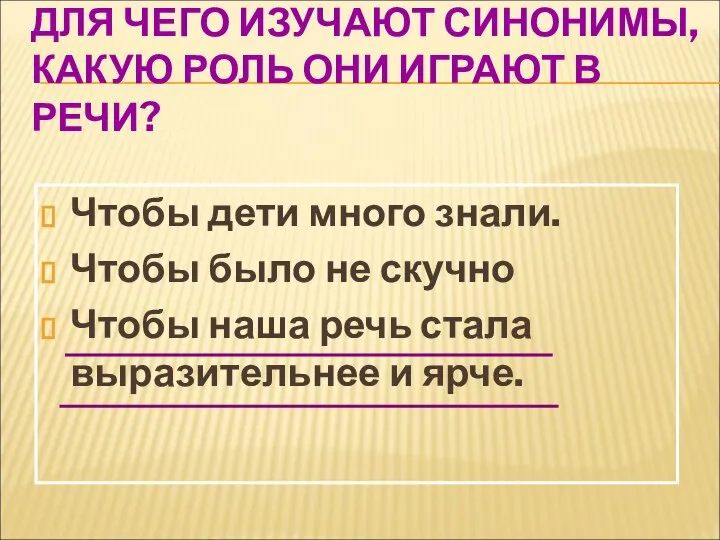 ДЛЯ ЧЕГО ИЗУЧАЮТ СИНОНИМЫ, КАКУЮ РОЛЬ ОНИ ИГРАЮТ В РЕЧИ?

Чтобы дети много знали.

Чтобы было не скучно

Чтобы наша речь стала выразительнее и ярче.